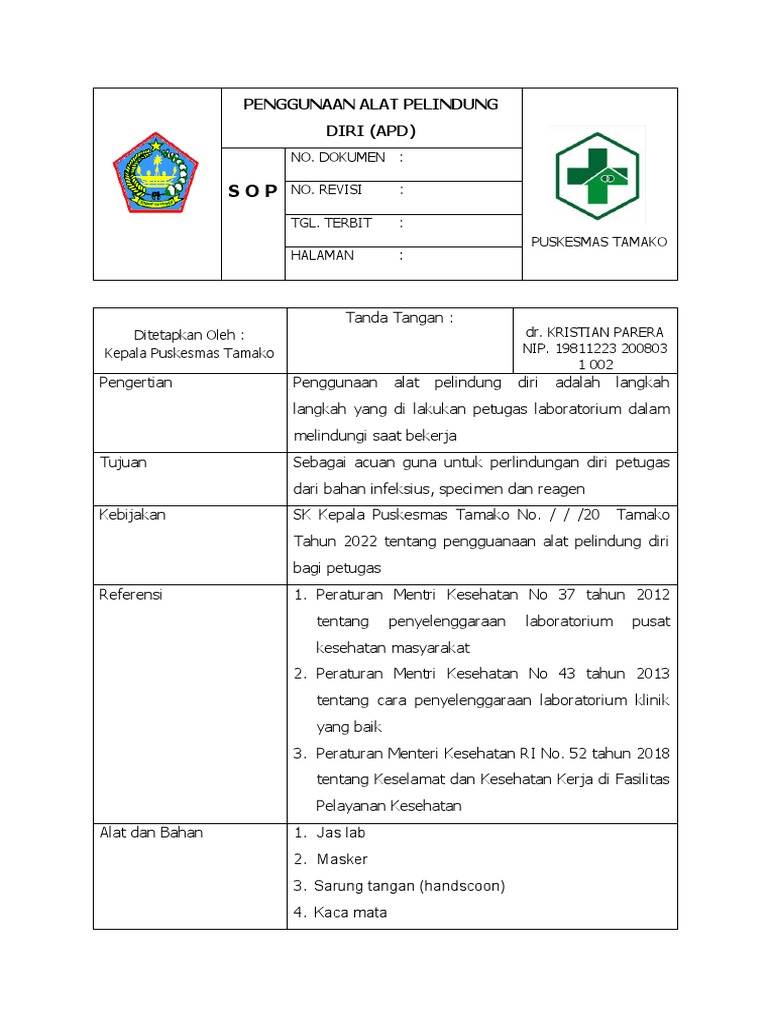 PENGGUNAAN ALAT PELINDUNG DIRI (APD)

S O P

NO. DOKUMEN :

NO. REVISI :

TGL. TERBIT :

HALAMAN :

PUSKESMAS TAMAKO

| Ditetapkan Oleh : Kepala Puskesmas Tamako | Tanda Tangan : | dr. KRISTIAN PARERA NIP. 19811223 200803 1 002 |
|---|---|---|
| Pengertian | Penggunaan alat pelindung diri adalah langkah langkah yang di lakukan petugas laboratorium dalam melindungi saat bekerja | |
| Tujuan | Sebagai acuan guna untuk perlindungan diri petugas dari bahan infeksius, specimen dan reagen | |
| Kebijakan | SK Kepala Puskesmas Tamako No. / / /20 Tamako Tahun 2022 tentang pengguanaan alat pelindung diri bagi petugas | |
| Referensi | 1. Peraturan Mentri Kesehatan No 37 tahun 2012 tentang penyelenggaraan laboratorium pusat kesehatan masyarakat 2. Peraturan Mentri Kesehatan No 43 tahun 2013 tentang cara penyelenggaraan laboratorium klinik yang baik 3. Peraturan Menteri Kesehatan RI No. 52 tahun 2018 tentang Keselamat dan Kesehatan Kerja di Fasilitas Pelayanan Kesehatan | |
| Alat dan Bahan | 1. Jas lab 2. Masker 3. Sarung tangan (handscoon) 4. Kaca mata | |